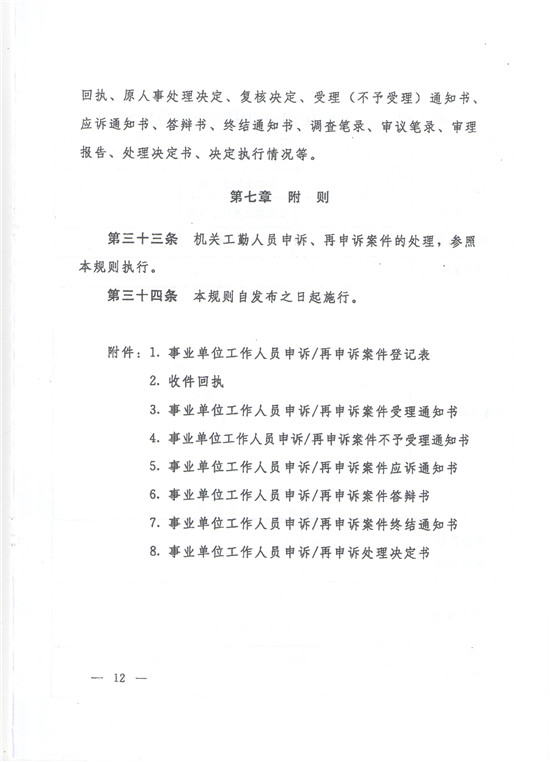 回执、原人事处理决定、复核决定、受理（不予受理）通知书、应诉通知书、答辩书、终结通知书、调查笔录、审议笔录、审理报告、处理决定书、决定执行情况等。

第七章　附　则

第三十三条　机关工勤人员申诉、再申诉案件的处理，参照本规则执行。

第三十四条　本规则自发布之日起施行。

附件：1. 事业单位工作人员申诉/再申诉案件登记表

2. 收件回执

3. 事业单位工作人员申诉/再申诉案件受理通知书

4. 事业单位工作人员申诉/再申诉案件不予受理通知书

5. 事业单位工作人员申诉/再申诉案件应诉通知书

6. 事业单位工作人员申诉/再申诉案件答辩书

7. 事业单位工作人员申诉/再申诉案件终结通知书

8. 事业单位工作人员申诉/再申诉处理决定书

— 12 —